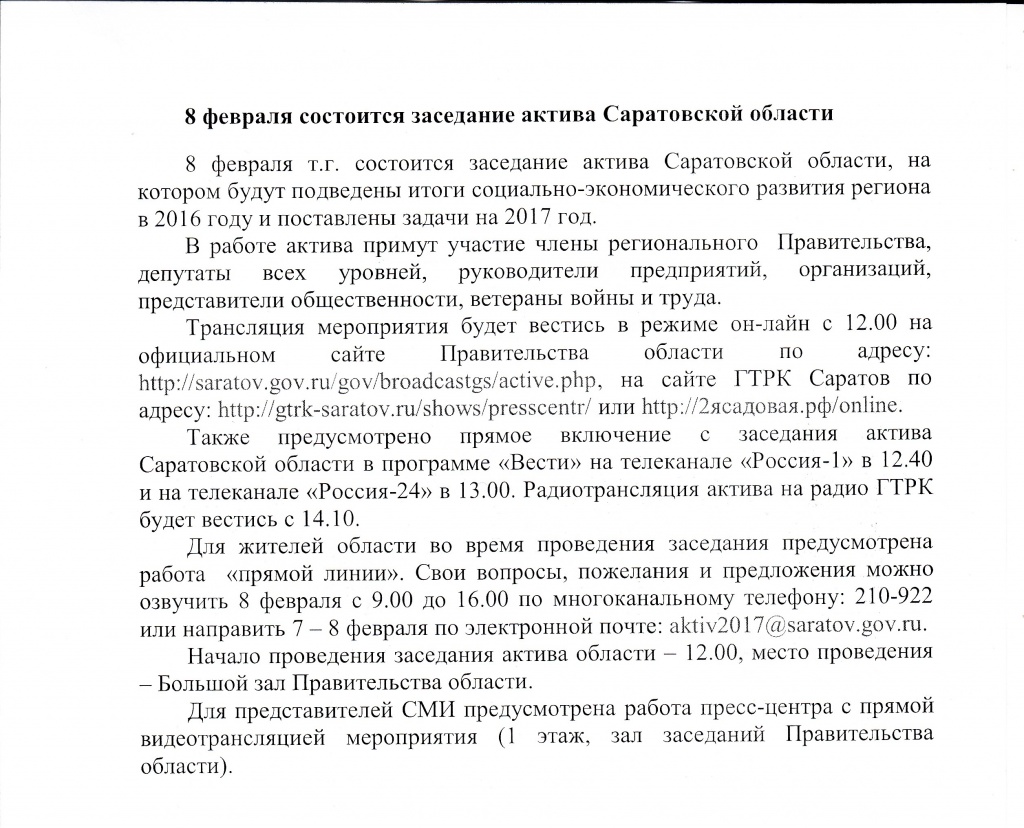 8 февраля состоится заседание актива Саратовской области

8 февраля т.г. состоится заседание актива Саратовской области, на котором будут подведены итоги социально-экономического развития региона в 2016 году и поставлены задачи на 2017 год.

В работе актива примут участие члены регионального Правительства, депутаты всех уровней, руководители предприятий, организаций, представители общественности, ветераны войны и труда.

Трансляция мероприятия будет вестись в режиме он-лайн с 12.00 на официальном сайте Правительства области по адресу: http://saratov.gov.ru/gov/broadcastgs/active.php, на сайте ГТРК Саратов по адресу: http://gtrk-saratov.ru/shows/presscentr/ или http://2ясадовая.рф/online.

Также предусмотрено прямое включение с заседания актива Саратовской области в программе «Вести» на телеканале «Россия-1» в 12.40 и на телеканале «Россия-24» в 13.00. Радиотрансляция актива на радио ГТРК будет вестись с 14.10.

Для жителей области во время проведения заседания предусмотрена работа «прямой линии». Свои вопросы, пожелания и предложения можно озвучить 8 февраля с 9.00 до 16.00 по многоканальному телефону: 210-922 или направить 7 – 8 февраля по электронной почте: aktiv2017@saratov.gov.ru.

Начало проведения заседания актива области – 12.00, место проведения – Большой зал Правительства области.

Для представителей СМИ предусмотрена работа пресс-центра с прямой видеотрансляцией мероприятия (1 этаж, зал заседаний Правительства области).